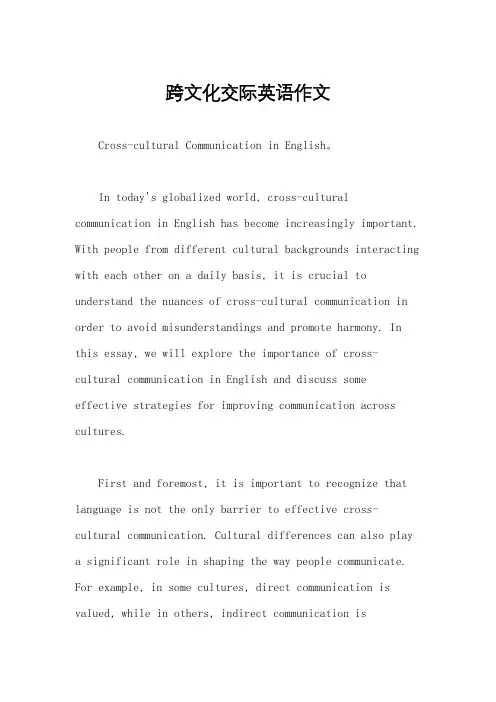 跨文化交际英语作文

Cross-cultural Communication in English。

In today's globalized world, cross-cultural communication in English has become increasingly important. With people from different cultural backgrounds interacting with each other on a daily basis, it is crucial to understand the nuances of cross-cultural communication in order to avoid misunderstandings and promote harmony. In this essay, we will explore the importance of cross-cultural communication in English and discuss some effective strategies for improving communication across cultures.

First and foremost, it is important to recognize that language is not the only barrier to effective cross-cultural communication. Cultural differences can also play a significant role in shaping the way people communicate. For example, in some cultures, direct communication is valued, while in others, indirect communication is